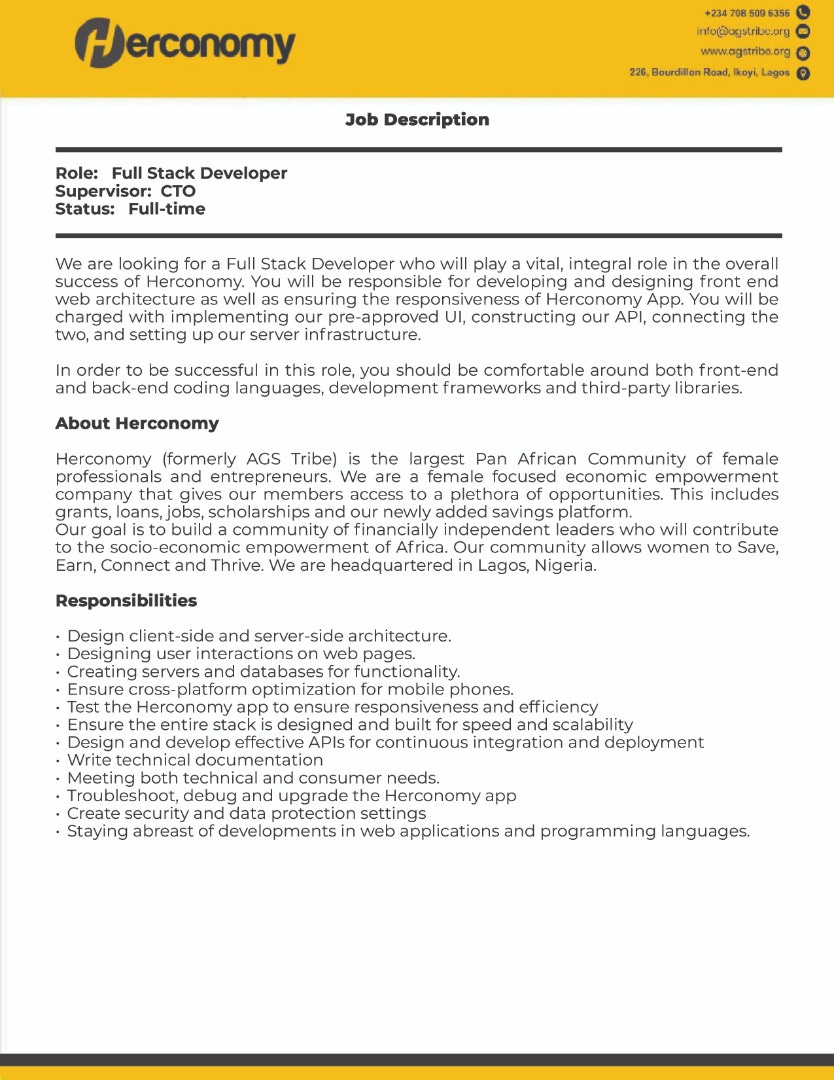 Herconomy

+234 708 509 6356
info@agstribe.org
www.agstribe.org
226, Bourdillon Road, Ikoyi, Lagos

Job Description

Role: Full Stack Developer
Supervisor: CTO
Status: Full-time

We are looking for a Full Stack Developer who will play a vital, integral role in the overall success of Herconomy. You will be responsible for developing and designing front end web architecture as well as ensuring the responsiveness of Herconomy App. You will be charged with implementing our pre-approved UI, constructing our API, connecting the two, and setting up our server infrastructure.

In order to be successful in this role, you should be comfortable around both front-end and back-end coding languages, development frameworks and third-party libraries.

About Herconomy

Herconomy (formerly AGS Tribe) is the largest Pan African Community of female professionals and entrepreneurs. We are a female focused economic empowerment company that gives our members access to a plethora of opportunities. This includes grants, loans, jobs, scholarships and our newly added savings platform.
Our goal is to build a community of financially independent leaders who will contribute to the socio-economic empowerment of Africa. Our community allows women to Save, Earn, Connect and Thrive. We are headquartered in Lagos, Nigeria.

Responsibilities

• Design client-side and server-side architecture.
• Designing user interactions on web pages.
• Creating servers and databases for functionality.
• Ensure cross-platform optimization for mobile phones.
• Test the Herconomy app to ensure responsiveness and efficiency
• Ensure the entire stack is designed and built for speed and scalability
• Design and develop effective APIs for continuous integration and deployment
• Write technical documentation
• Meeting both technical and consumer needs.
• Troubleshoot, debug and upgrade the Herconomy app
• Create security and data protection settings
• Staying abreast of developments in web applications and programming languages.